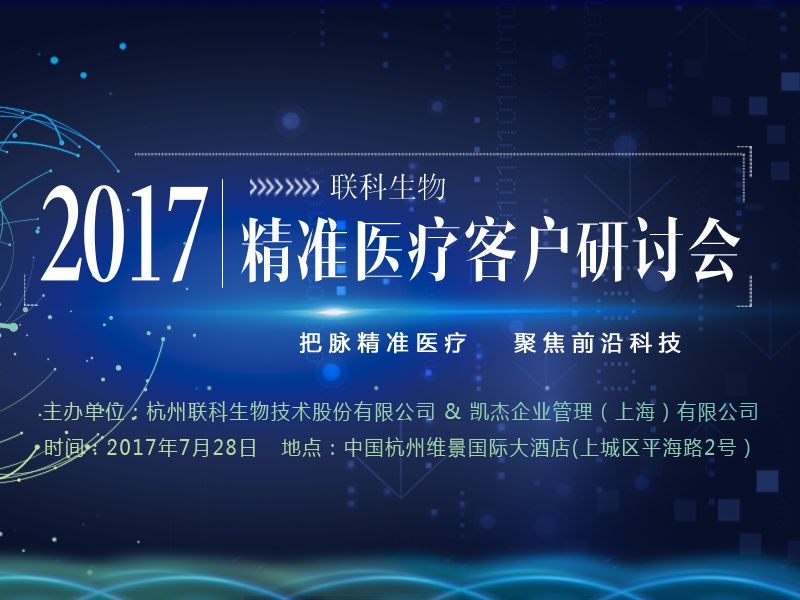 2017

联科生物

精准医疗客户研讨会

把脉精准医疗　聚焦前沿科技

主办单位：杭州联科生物技术股份有限公司 & 凯杰企业管理（上海）有限公司

时间：2017年7月28日　地点：中国杭州维景国际大酒店(上城区平海路2号）